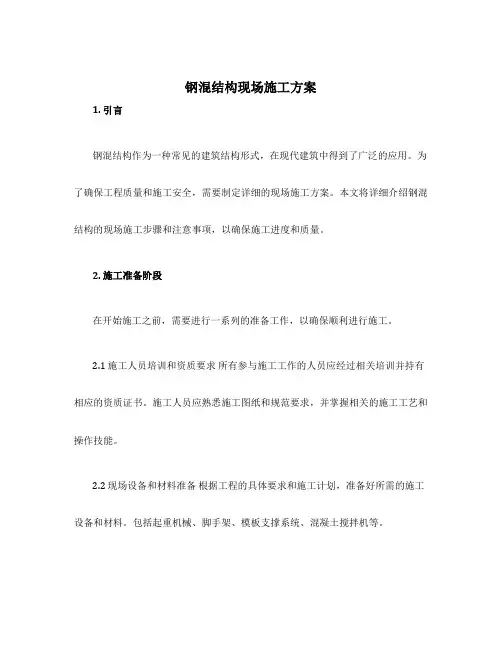 钢混结构现场施工方案

1. 引言

钢混结构作为一种常见的建筑结构形式，在现代建筑中得到了广泛的应用。为了确保工程质量和施工安全，需要制定详细的现场施工方案。本文将详细介绍钢混结构的现场施工步骤和注意事项，以确保施工进度和质量。

2. 施工准备阶段

在开始施工之前，需要进行一系列的准备工作，以确保顺利进行施工。

2.1 施工人员培训和资质要求 所有参与施工工作的人员应经过相关培训并持有相应的资质证书。施工人员应熟悉施工图纸和规范要求，并掌握相关的施工工艺和操作技能。

2.2 现场设备和材料准备 根据工程的具体要求和施工计划，准备好所需的施工设备和材料。包括起重机械、脚手架、模板支撑系统、混凝土搅拌机等。